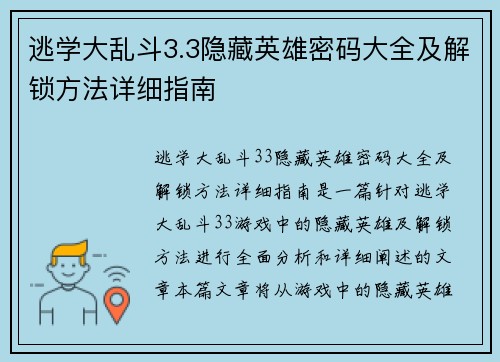 逃学大乱斗3.3隐藏英雄密码大全及解锁方法详细指南

逃学大乱斗33隐藏英雄密码大全及解锁方法详细指南是一篇针对逃学大乱斗33游戏中的隐藏英雄及解锁方法进行全面分析和详细阐述的文章本篇文章将从游戏中的隐藏英雄